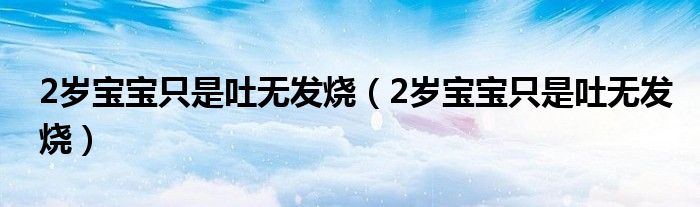 2岁宝宝只是吐无发烧（2岁宝宝只是吐无发烧）